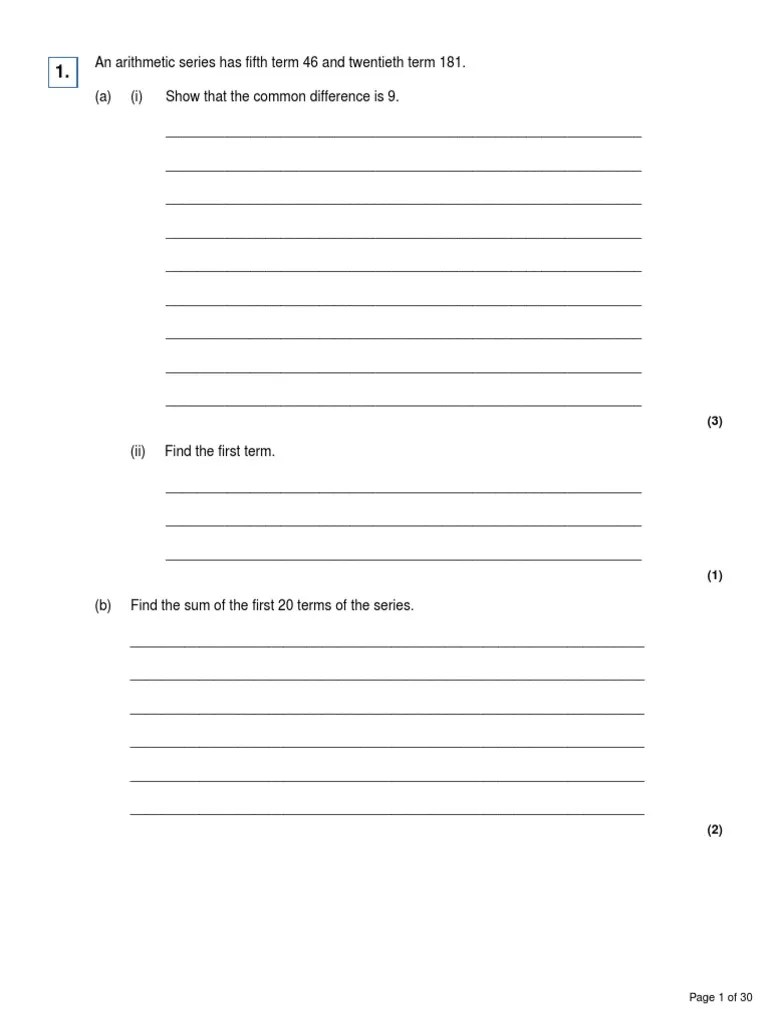 1. An arithmetic series has fifth term 46 and twentieth term 181.

(a) (i) Show that the common difference is 9.

(3)

(ii) Find the first term.

(1)

(b) Find the sum of the first 20 terms of the series.

(2)

Page 1 of 30